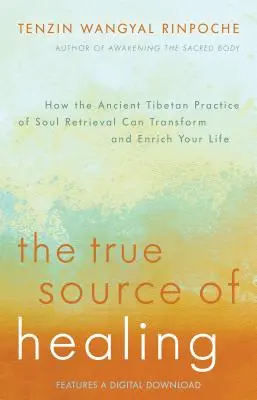 TENZIN WANGYAL RINPOCHE
AUTHOR OF AWAKENING THE SACRED BODY

How the Ancient Tibetan Practice of Soul Retrieval Can Transform and Enrich Your Life

the true source of healing

FEATURES A DIGITAL DOWNLOAD